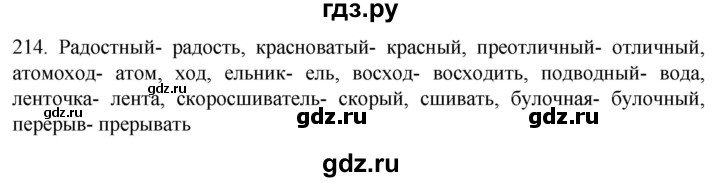 гдз.ру

214. Радостный- радость, красноватый- красный, преотличный- отличный, атомоход- атом, ход, ельник- ель, восход- восходить, подводный- вода, ленточка- лента, скоросшиватель- скорый, сшивать, булочная- булочный, перерыв- прерывать

gdz.ru

gdz.ru

gdz.ru gdz.ru

gdz.ru